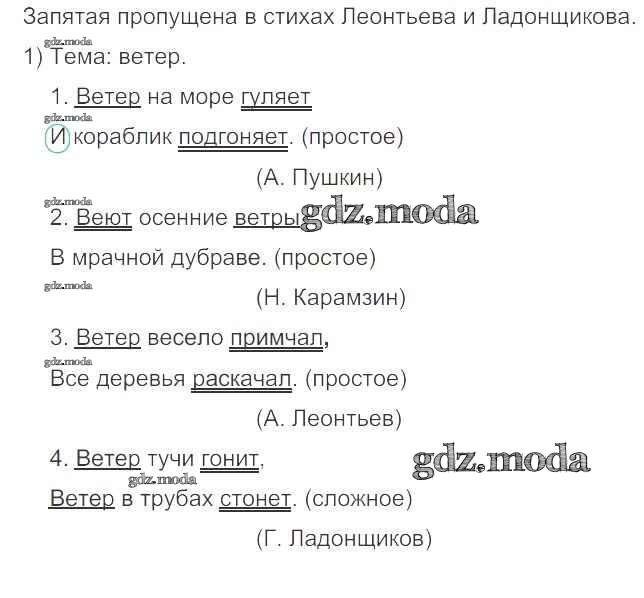 Запятая пропущена в стихах Леонтьева и Ладонщикова.

gdz.moda

1) Тема: ветер.

1. Ветер на море гуляет

gdz.moda

И кораблик подгоняет. (простое)

(А. Пушкин)

gdz.moda

2. Веют осенние ветры gdz.moda

В мрачной дубраве. (простое)

gdz.moda

(Н. Карамзин)

3. Ветер весело примчал,

gdz.moda

Все деревья раскачал. (простое)

(А. Леонтьев)

4. Ветер тучи гонит, gdz.moda

gdz.moda

Ветер в трубах стонет. (сложное)

(Г. Ладонщиков)